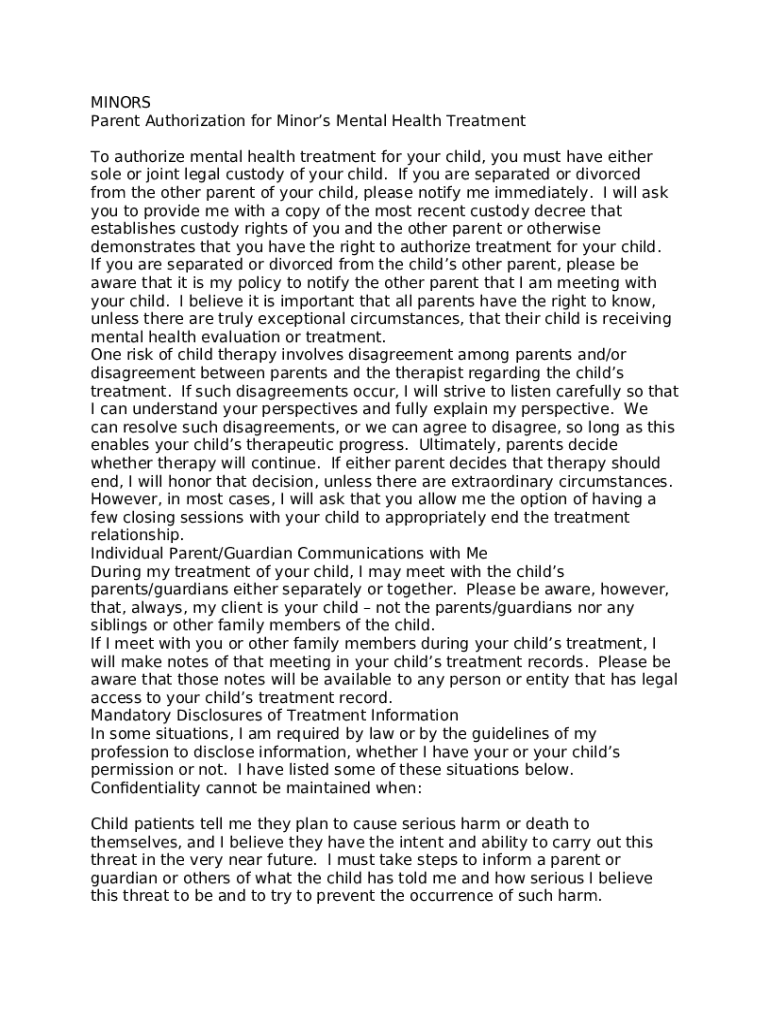 MINORS
Parent Authorization for Minor's Mental Health Treatment

To authorize mental health treatment for your child, you must have either sole or joint legal custody of your child. If you are separated or divorced from the other parent of your child, please notify me immediately. I will ask you to provide me with a copy of the most recent custody decree that establishes custody rights of you and the other parent or otherwise demonstrates that you have the right to authorize treatment for your child. If you are separated or divorced from the child's other parent, please be aware that it is my policy to notify the other parent that I am meeting with your child. I believe it is important that all parents have the right to know, unless there are truly exceptional circumstances, that their child is receiving mental health evaluation or treatment.
One risk of child therapy involves disagreement among parents and/or disagreement between parents and the therapist regarding the child's treatment. If such disagreements occur, I will strive to listen carefully so that I can understand your perspectives and fully explain my perspective. We can resolve such disagreements, or we can agree to disagree, so long as this enables your child's therapeutic progress. Ultimately, parents decide whether therapy will continue. If either parent decides that therapy should end, I will honor that decision, unless there are extraordinary circumstances. However, in most cases, I will ask that you allow me the option of having a few closing sessions with your child to appropriately end the treatment relationship.
Individual Parent/Guardian Communications with Me
During my treatment of your child, I may meet with the child's parents/guardians either separately or together. Please be aware, however, that, always, my client is your child – not the parents/guardians nor any siblings or other family members of the child.
If I meet with you or other family members during your child's treatment, I will make notes of that meeting in your child's treatment records. Please be aware that those notes will be available to any person or entity that has legal access to your child's treatment record.
Mandatory Disclosures of Treatment Information
In some situations, I am required by law or by the guidelines of my profession to disclose information, whether I have your or your child's permission or not. I have listed some of these situations below. Confidentiality cannot be maintained when:

Child patients tell me they plan to cause serious harm or death to themselves, and I believe they have the intent and ability to carry out this threat in the very near future. I must take steps to inform a parent or guardian or others of what the child has told me and how serious I believe this threat to be and to try to prevent the occurrence of such harm.